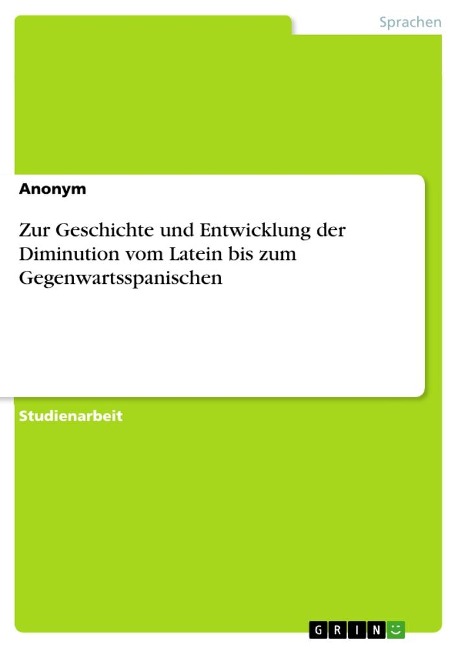 Sprachen

Anonym

Zur Geschichte und Entwicklung der Diminution vom Latein bis zum Gegenwartsspanischen

Studienarbeit

GRIN